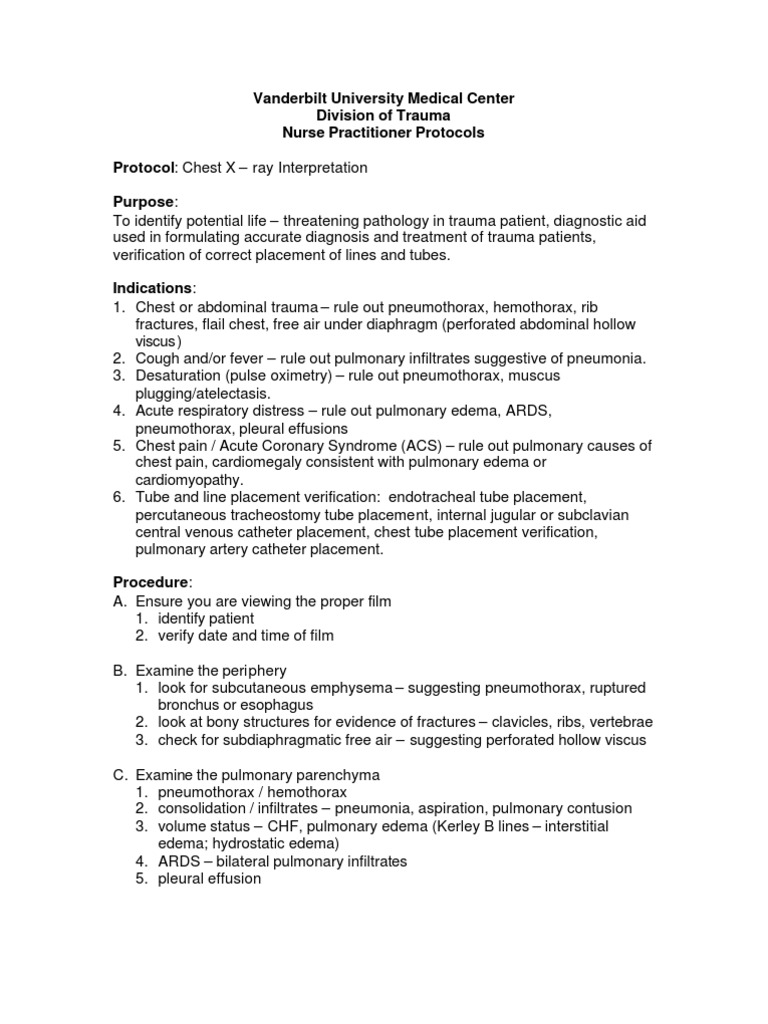 Vanderbilt University Medical Center
Division of Trauma
Nurse Practitioner Protocols

Protocol: Chest X – ray Interpretation

Purpose:
To identify potential life – threatening pathology in trauma patient, diagnostic aid used in formulating accurate diagnosis and treatment of trauma patients, verification of correct placement of lines and tubes.

Indications:
1. Chest or abdominal trauma – rule out pneumothorax, hemothorax, rib fractures, flail chest, free air under diaphragm (perforated abdominal hollow viscus)
2. Cough and/or fever – rule out pulmonary infiltrates suggestive of pneumonia.
3. Desaturation (pulse oximetry) – rule out pneumothorax, muscus plugging/atelectasis.
4. Acute respiratory distress – rule out pulmonary edema, ARDS, pneumothorax, pleural effusions
5. Chest pain / Acute Coronary Syndrome (ACS) – rule out pulmonary causes of chest pain, cardiomegaly consistent with pulmonary edema or cardiomyopathy.
6. Tube and line placement verification: endotracheal tube placement, percutaneous tracheostomy tube placement, internal jugular or subclavian central venous catheter placement, chest tube placement verification, pulmonary artery catheter placement.

Procedure:
A. Ensure you are viewing the proper film
1. identify patient
2. verify date and time of film

B. Examine the periphery
1. look for subcutaneous emphysema – suggesting pneumothorax, ruptured bronchus or esophagus
2. look at bony structures for evidence of fractures – clavicles, ribs, vertebrae
3. check for subdiaphragmatic free air – suggesting perforated hollow viscus

C. Examine the pulmonary parenchyma
1. pneumothorax / hemothorax
2. consolidation / infiltrates – pneumonia, aspiration, pulmonary contusion
3. volume status – CHF, pulmonary edema (Kerley B lines – interstitial edema; hydrostatic edema)
4. ARDS – bilateral pulmonary infiltrates
5. pleural effusion